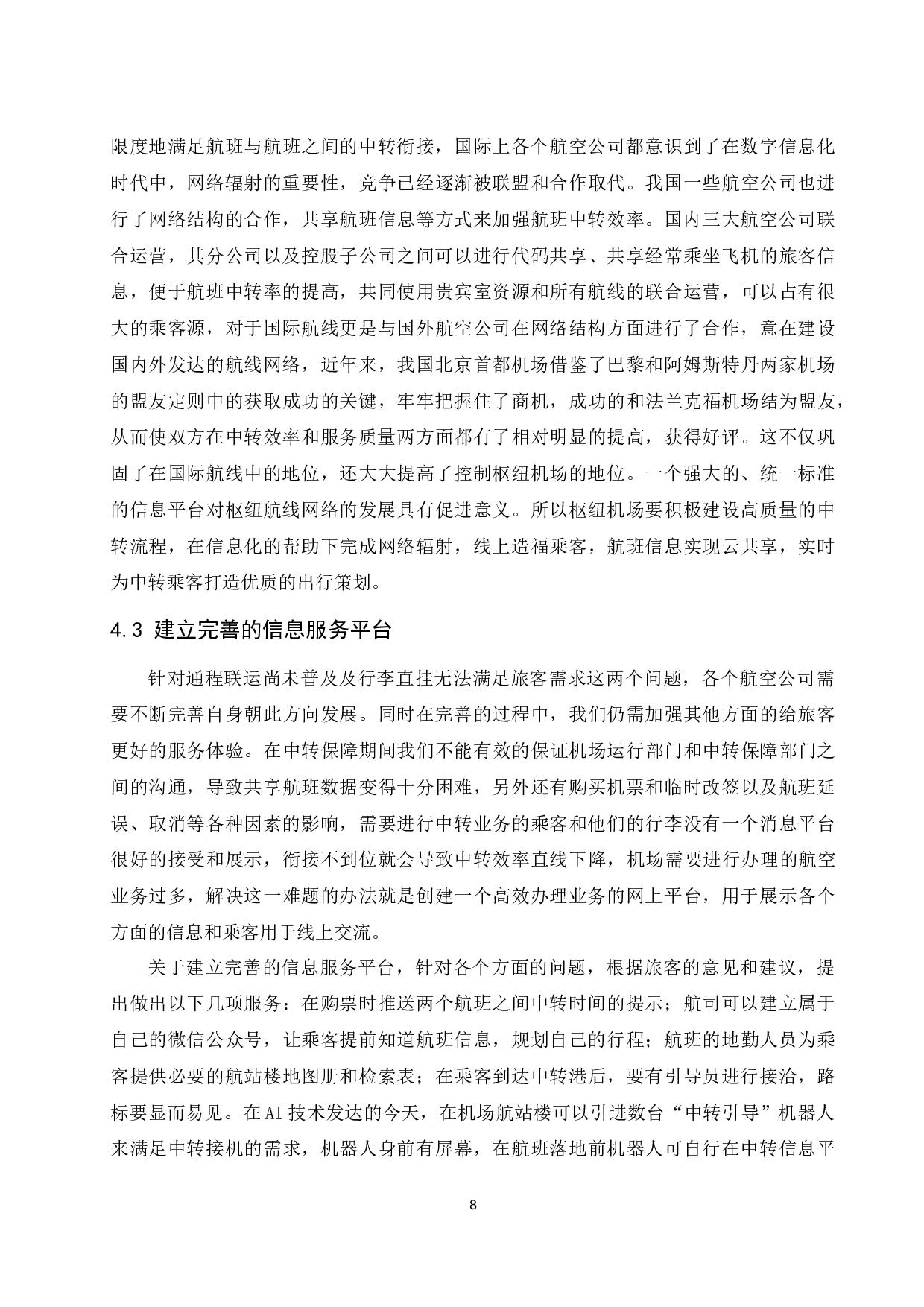 限度地满足航班与航班之间的中转衔接，国际上各个航空公司都意识到了在数字信息化时代中，网络辐射的重要性，竞争已经逐渐被联盟和合作取代。我国一些航空公司也进行了网络结构的合作，共享航班信息等方式来加强航班中转效率。国内三大航空公司联合运营，其分公司以及控股子公司之间可以进行代码共享、共享经常乘坐飞机的旅客信息，便于航班中转率的提高，共同使用贵宾室资源和所有航线的联合运营，可以占有很大的乘客源，对于国际航线更是与国外航空公司在网络结构方面进行了合作，意在建设国内外发达的航线网络，近年来，我国北京首都机场借鉴了巴黎和阿姆斯特丹两家机场的盟友定则中的获取成功的关键，牢牢把握住了商机，成功的和法兰克福机场结为盟友，从而使双方在中转效率和服务质量两方面都有了相对明显的提高，获得好评。这不仅巩固了在国际航线中的地位，还大大提高了控制枢纽机场的地位。一个强大的、统一标准的信息平台对枢纽航线网络的发展具有促进意义。所以枢纽机场要积极建设高质量的中转流程，在信息化的帮助下完成网络辐射，线上造福乘客，航班信息实现云共享，实时为中转乘客打造优质的出行策划。

4.3 建立完善的信息服务平台

针对通程联运尚未普及及行李直挂无法满足旅客需求这两个问题，各个航空公司需要不断完善自身朝此方向发展。同时在完善的过程中，我们仍需加强其他方面的给旅客更好的服务体验。在中转保障期间我们不能有效的保证机场运行部门和中转保障部门之间的沟通，导致共享航班数据变得十分困难，另外还有购买机票和临时改签以及航班延误、取消等各种因素的影响，需要进行中转业务的乘客和他们的行李没有一个消息平台很好的接受和展示，衔接不到位就会导致中转效率直线下降，机场需要进行办理的航空业务过多，解决这一难题的办法就是创建一个高效办理业务的网上平台，用于展示各个方面的信息和乘客用于线上交流。

关于建立完善的信息服务平台，针对各个方面的问题，根据旅客的意见和建议，提出做出以下几项服务：在购票时推送两个航班之间中转时间的提示；航司可以建立属于自己的微信公众号，让乘客提前知道航班信息，规划自己的行程；航班的地勤人员为乘客提供必要的航站楼地图册和检索表；在乘客到达中转港后，要有引导员进行接洽，路标要显而易见。在AI技术发达的今天，在机场航站楼可以引进数台“中转引导”机器人来满足中转接机的需求，机器人身前有屏幕，在航班落地前机器人可自行在中转信息平

8